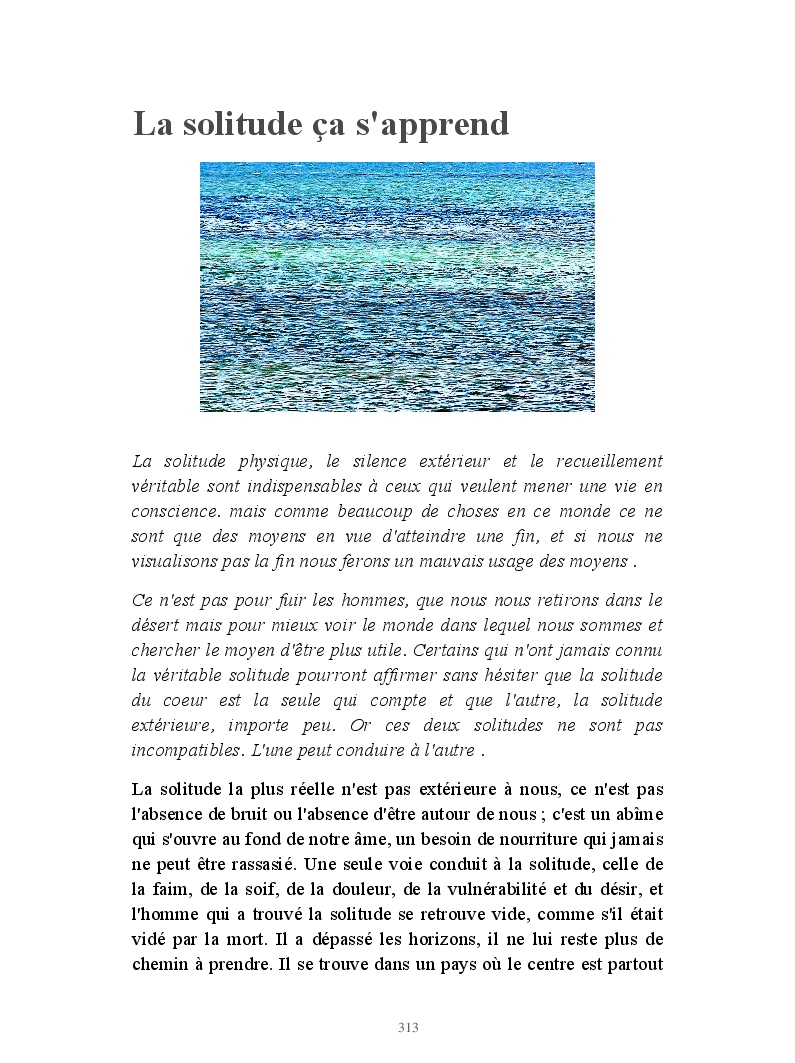 La solitude ça s'apprend

La solitude physique, le silence extérieur et le recueillement véritable sont indispensables à ceux qui veulent mener une vie en conscience. mais comme beaucoup de choses en ce monde ce ne sont que des moyens en vue d'atteindre une fin, et si nous ne visualisons pas la fin nous ferons un mauvais usage des moyens .

Ce n'est pas pour fuir les hommes, que nous nous retirons dans le désert mais pour mieux voir le monde dans lequel nous sommes et chercher le moyen d'être plus utile. Certains qui n'ont jamais connu la véritable solitude pourront affirmer sans hésiter que la solitude du coeur est la seule qui compte et que l'autre, la solitude extérieure, importe peu. Or ces deux solitudes ne sont pas incompatibles. L'une peut conduire à l'autre .

La solitude la plus réelle n'est pas extérieure à nous, ce n'est pas l'absence de bruit ou l'absence d'être autour de nous ; c'est un abîme qui s'ouvre au fond de notre âme, un besoin de nourriture qui jamais ne peut être rassasié. Une seule voie conduit à la solitude, celle de la faim, de la soif, de la douleur, de la vulnérabilité et du désir, et l'homme qui a trouvé la solitude se retrouve vide, comme s'il était vidé par la mort. Il a dépassé les horizons, il ne lui reste plus de chemin à prendre. Il se trouve dans un pays où le centre est partout

313